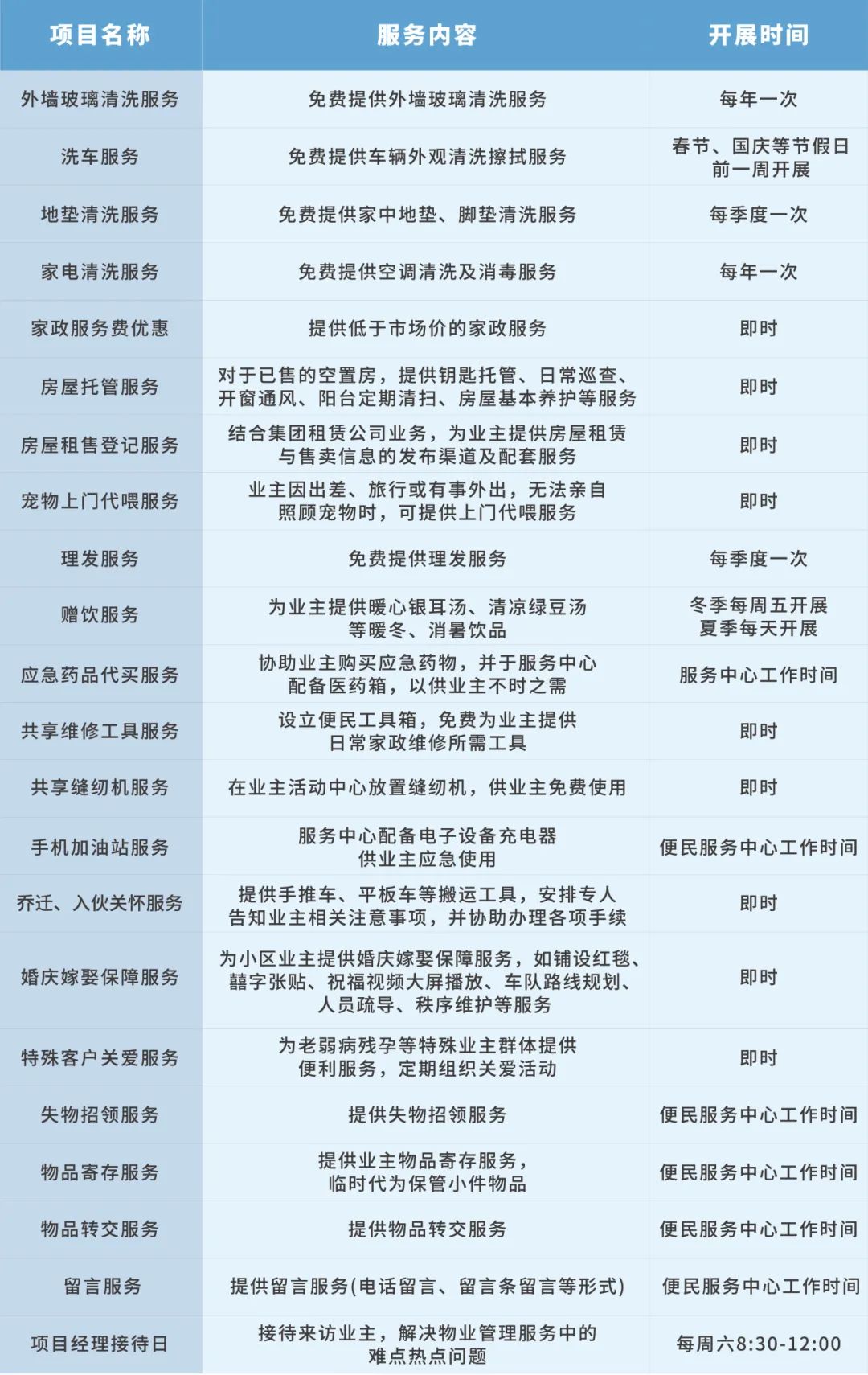 | 项目名称 | 服务内容 | 开展时间 |
|---|---|---|
| 外墙玻璃清洗服务 | 免费提供外墙玻璃清洗服务 | 每年一次 |
| 洗车服务 | 免费提供车辆外观清洗擦拭服务 | 春节、国庆等节假日前一周开展 |
| 地垫清洗服务 | 免费提供家中地垫、脚垫清洗服务 | 每季度一次 |
| 家电清洗服务 | 免费提供空调清洗及消毒服务 | 每年一次 |
| 家政服务费优惠 | 提供低于市场价的家政服务 | 即时 |
| 房屋托管服务 | 对于已售的空置房，提供钥匙托管、日常巡查、开窗通风、阳台定期清扫、房屋基本养护等服务 | 即时 |
| 房屋租售登记服务 | 结合集团租赁公司业务，为业主提供房屋租赁与售卖信息的发布渠道及配套服务 | 即时 |
| 宠物上门代喂服务 | 业主因出差、旅行或有事外出，无法亲自照顾宠物时，可提供上门代喂服务 | 即时 |
| 理发服务 | 免费提供理发服务 | 每季度一次 |
| 赠饮服务 | 为业主提供暖心银耳汤、清凉绿豆汤等暖冬、消暑饮品 | 冬季每周五开展 夏季每天开展 |
| 应急药品代买服务 | 协助业主购买应急药物，并于服务中心配备医药箱，以供业主不时之需 | 服务中心工作时间 |
| 共享维修工具服务 | 设立便民工具箱，免费为业主提供日常家政维修所需工具 | 即时 |
| 共享缝纫机服务 | 在业主活动中心放置缝纫机，供业主免费使用 | 即时 |
| 手机加油站服务 | 服务中心配备电子设备充电器供业主应急使用 | 便民服务中心工作时间 |
| 乔迁、入伙关怀服务 | 提供手推车、平板车等搬运工具，安排专人告知业主相关注意事项，并协助办理各项手续 | 即时 |
| 婚庆嫁娶保障服务 | 为小区业主提供婚庆嫁娶保障服务，如铺设红毯、囍字张贴、祝福视频大屏播放、车队路线规划、人员疏导、秩序维护等服务 | 即时 |
| 特殊客户关爱服务 | 为老弱病残孕等特殊业主群体提供便利服务，定期组织关爱活动 | 即时 |
| 失物招领服务 | 提供失物招领服务 | 便民服务中心工作时间 |
| 物品寄存服务 | 提供业主物品寄存服务，临时代为保管小件物品 | 便民服务中心工作时间 |
| 物品转交服务 | 提供物品转交服务 | 便民服务中心工作时间 |
| 留言服务 | 提供留言服务(电话留言、留言条留言等形式) | 便民服务中心工作时间 |
| 项目经理接待日 | 接待来访业主，解决物业管理服务中的难点热点问题 | 每周六8:30-12:00 |